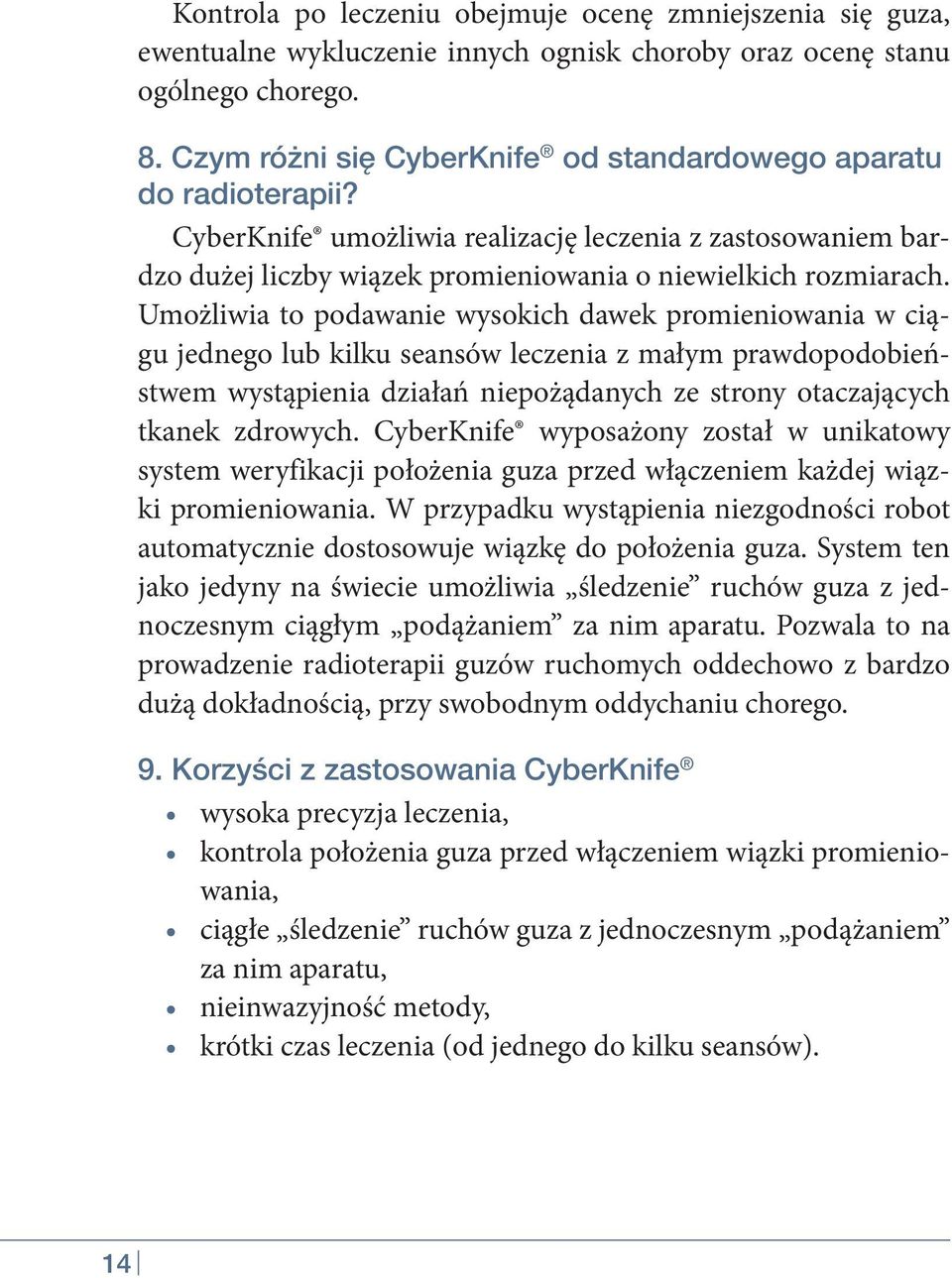 Kontrola po leczeniu obejmuje ocenę zmniejszenia się guza, ewentualne wykluczenie innych ognisk choroby oraz ocenę stanu ogólnego chorego.

8. Czym różni się CyberKnife® od standardowego aparatu do radioterapii?

CyberKnife® umożliwia realizację leczenia z zastosowaniem bardzo dużej liczby wiązek promieniowania o niewielkich rozmiarach. Umożliwia to podawanie wysokich dawek promieniowania w ciągu jednego lub kilku seansów leczenia z małym prawdopodobieństwem wystąpienia działań niepożądanych ze strony otaczających tkanek zdrowych. CyberKnife® wyposażony został w unikatowy system weryfikacji położenia guza przed włączeniem każdej wiązki promieniowania. W przypadku wystąpienia niezgodności robot automatycznie dostosowuje wiązkę do położenia guza. System ten jako jedyny na świecie umożliwia „śledzenie” ruchów guza z jednoczesnym ciągłym „podążaniem” za nim aparatu. Pozwala to na prowadzenie radioterapii guzów ruchomych oddechowo z bardzo dużą dokładnością, przy swobodnym oddychaniu chorego.

9. Korzyści z zastosowania CyberKnife®

• wysoka precyzja leczenia,
• kontrola położenia guza przed włączeniem wiązki promieniowania,
• ciągłe „śledzenie” ruchów guza z jednoczesnym „podążaniem” za nim aparatu,
• nieinwazyjność metody,
• krótki czas leczenia (od jednego do kilku seansów).

14